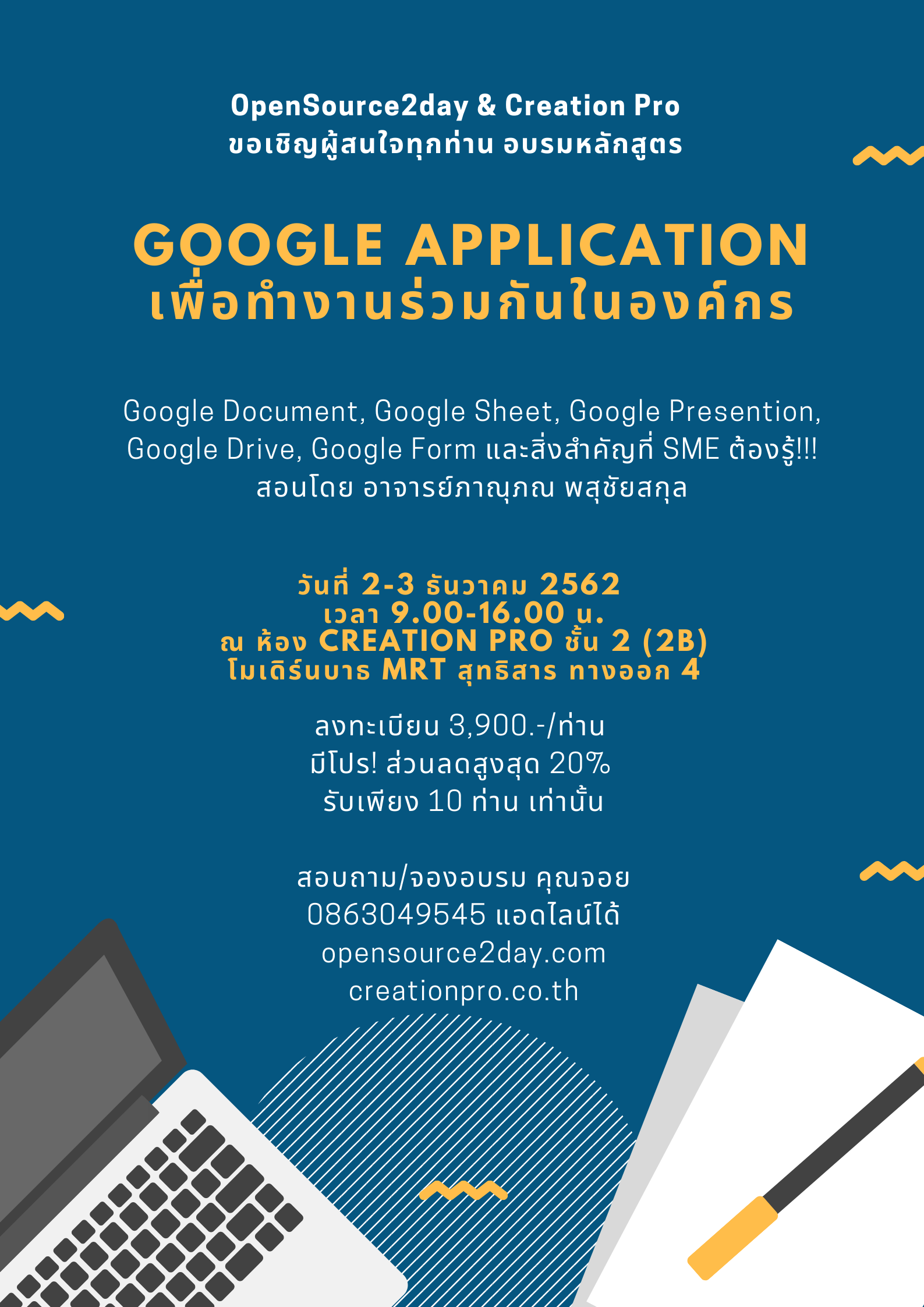 OpenSource2day & Creation Pro
ขอเชิญผู้สนใจทุกท่าน อบรมหลักสูตร

GOOGLE APPLICATION
เพื่อทำงานร่วมกันในองค์กร

Google Document, Google Sheet, Google Presention, Google Drive, Google Form และสิ่งสำคัญที่ SME ต้องรู้!!!
สอนโดย อาจารย์ภาณุภณ พสุชัยสกุล

วันที่ 2-3 ธันวาคม 2562
เวลา 9.00-16.00 น.
ณ ห้อง CREATION PRO ชั้น 2 (2B)
โมเดิร์นบาธ MRT สุทธิสาร ทางออก 4

ลงทะเบียน 3,900.-/ท่าน
มีโปร! ส่วนลดสูงสุด 20%
รับเพียง 10 ท่าน เท่านั้น

สอบถาม/จองอบรม คุณจอย
0863049545 แอดไลน์ได้
opensource2day.com
creationpro.co.th